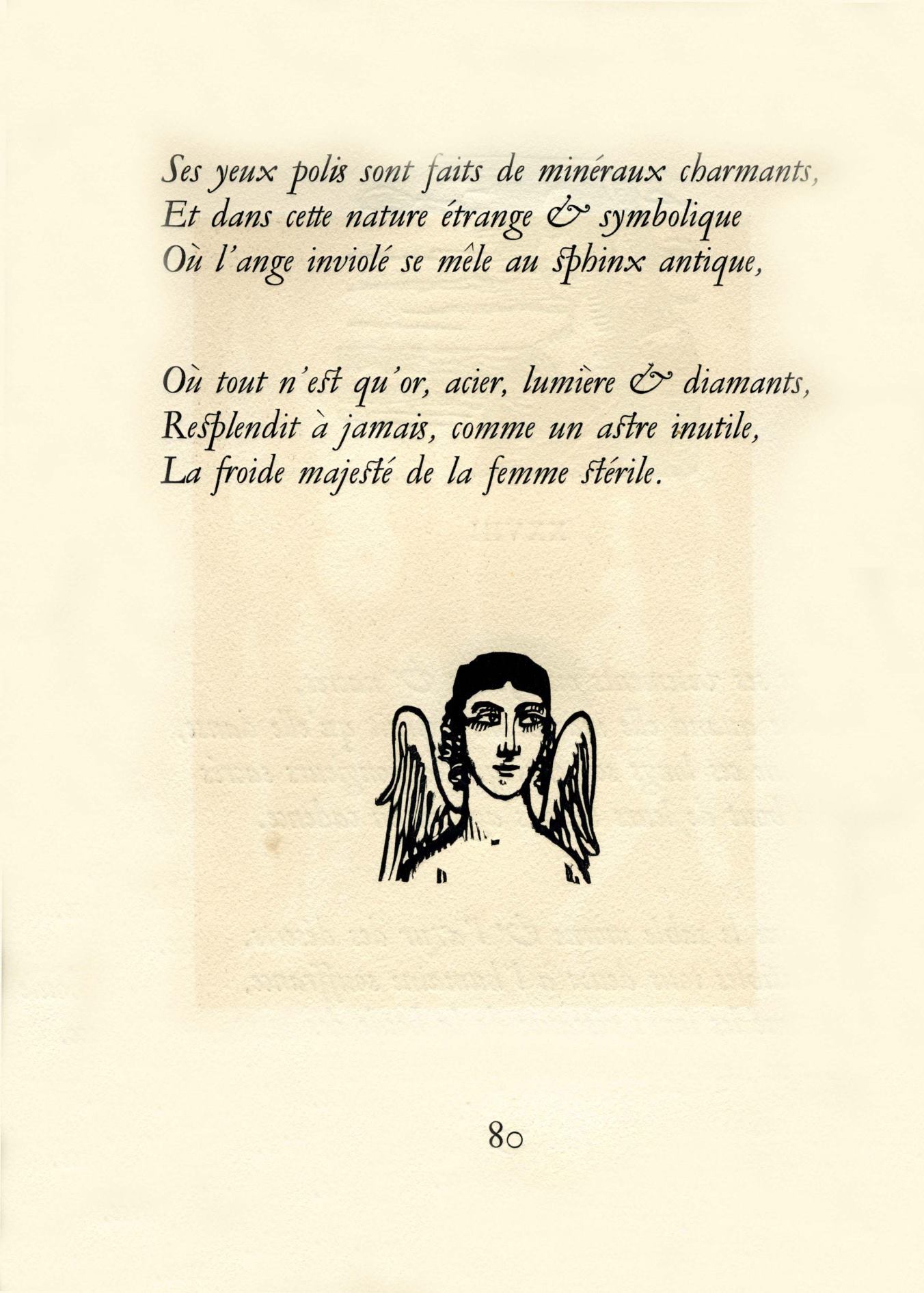 Ses yeux polis sont faits de minéraux charmants,
Et dans cette nature étrange & symbolique
Où l'ange inviolé se mêle au sphinx antique,

Où tout n'est qu'or, acier, lumière & diamants,
Resplendit à jamais, comme un astre inutile,
La froide majesté de la femme stérile.

80